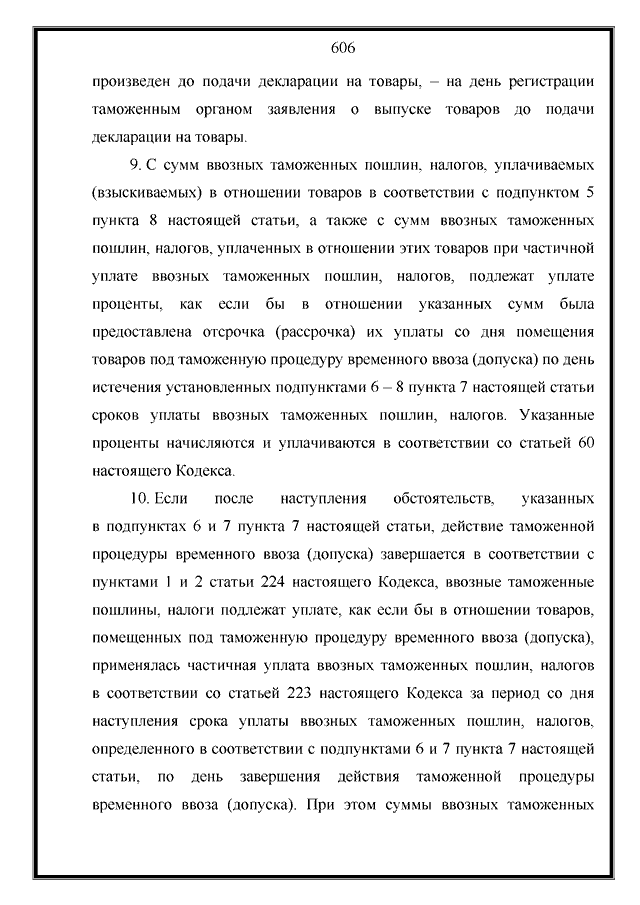 606

произведен до подачи декларации на товары, – на день регистрации таможенным органом заявления о выпуске товаров до подачи декларации на товары.

9. С сумм ввозных таможенных пошлин, налогов, уплачиваемых (взыскиваемых) в отношении товаров в соответствии с подпунктом 5 пункта 8 настоящей статьи, а также с сумм ввозных таможенных пошлин, налогов, уплаченных в отношении этих товаров при частичной уплате ввозных таможенных пошлин, налогов, подлежат уплате проценты, как если бы в отношении указанных сумм была предоставлена отсрочка (рассрочка) их уплаты со дня помещения товаров под таможенную процедуру временного ввоза (допуска) по день истечения установленных подпунктами 6 – 8 пункта 7 настоящей статьи сроков уплаты ввозных таможенных пошлин, налогов. Указанные проценты начисляются и уплачиваются в соответствии со статьей 60 настоящего Кодекса.

10. Если после наступления обстоятельств, указанных в подпунктах 6 и 7 пункта 7 настоящей статьи, действие таможенной процедуры временного ввоза (допуска) завершается в соответствии с пунктами 1 и 2 статьи 224 настоящего Кодекса, ввозные таможенные пошлины, налоги подлежат уплате, как если бы в отношении товаров, помещенных под таможенную процедуру временного ввоза (допуска), применялась частичная уплата ввозных таможенных пошлин, налогов в соответствии со статьей 223 настоящего Кодекса за период со дня наступления срока уплаты ввозных таможенных пошлин, налогов, определенного в соответствии с подпунктами 6 и 7 пункта 7 настоящей статьи, по день завершения действия таможенной процедуры временного ввоза (допуска). При этом суммы ввозных таможенных